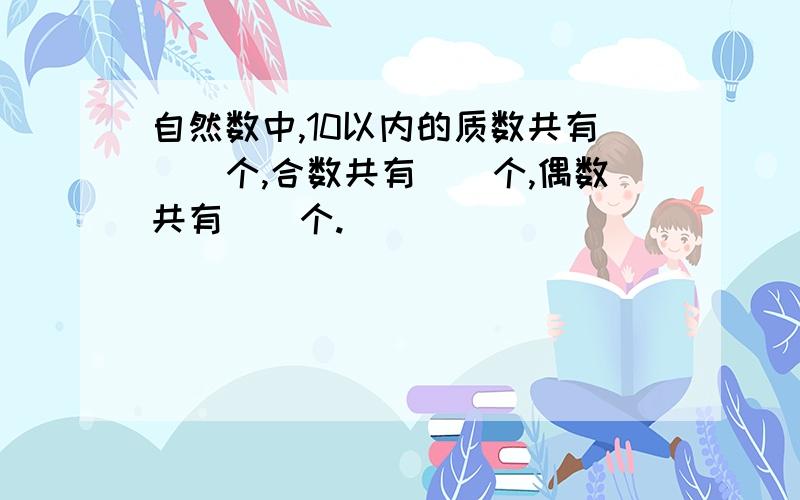 自然数中,10以内的质数共有（　　）个,合数共有（　　）个,偶数共有（　　）个.